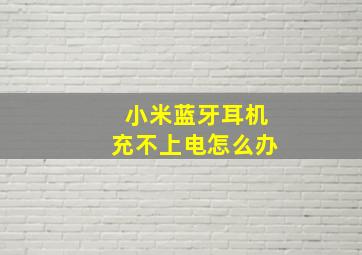 小米蓝牙耳机
充不上电怎么办